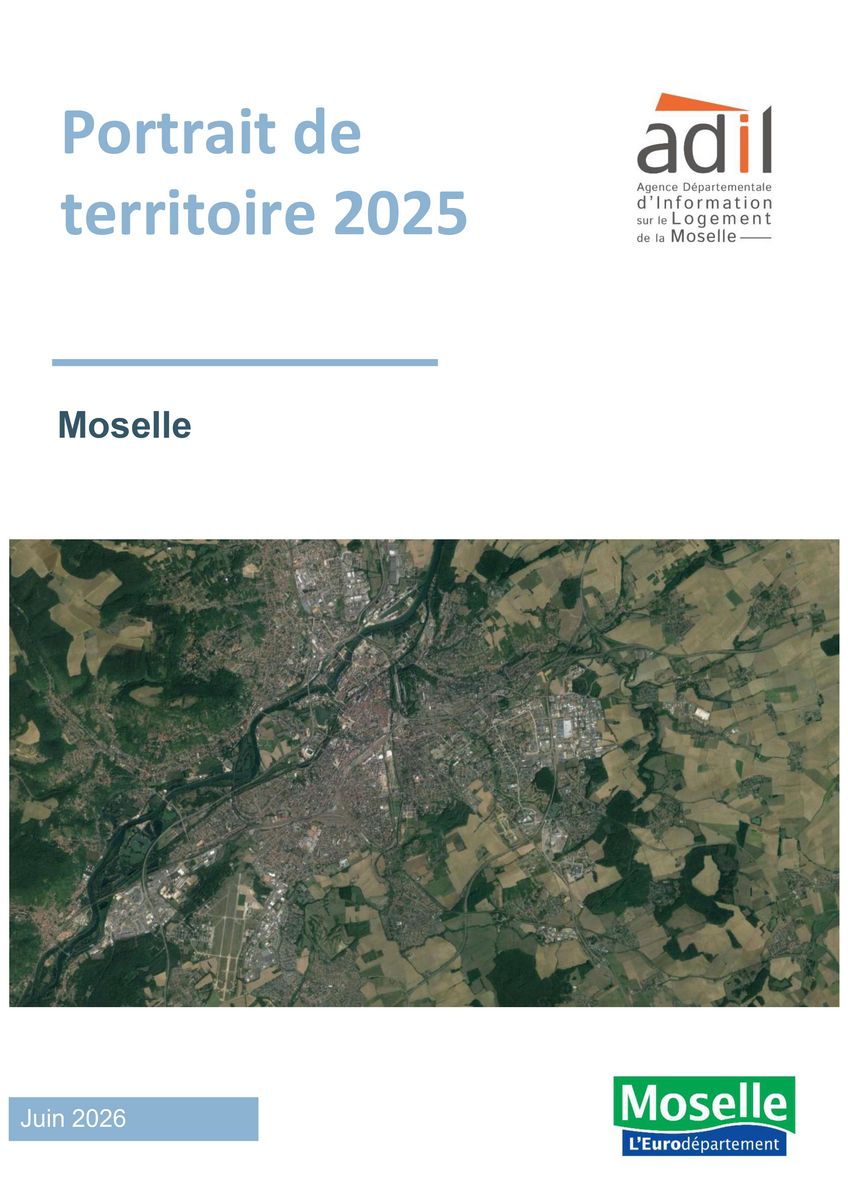 Portrait de territoire 2025

adil
Agence Départementale
d'Information
sur le Logement
de la Moselle

Moselle

Juin 2026

Moselle
L'Eurodépartement